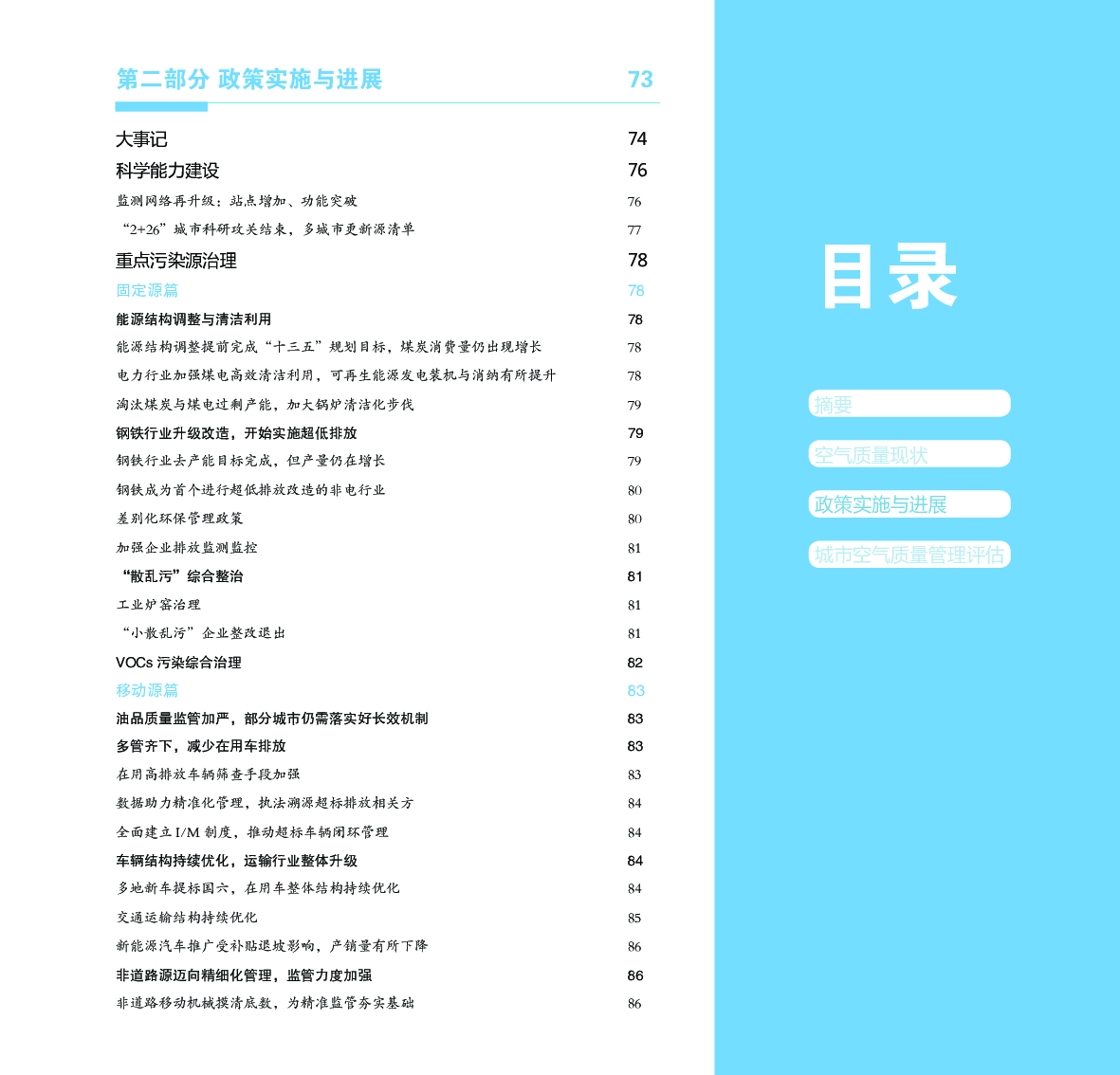 第二部分 政策实施与进展 73

大事记 74

科学能力建设 76

监测网络再升级：站点增加、功能突破 76

“2+26”城市科研攻关结束，多城市更新源清单 77

重点污染源治理 78

固定源篇 78

能源结构调整与清洁利用 78

能源结构调整提前完成“十三五”规划目标，煤炭消费量仍出现增长 78

电力行业加强煤电高效清洁利用，可再生能源发电装机与消纳有所提升 78

淘汰煤炭与煤电过剩产能，加大锅炉清洁化步伐 79

钢铁行业升级改造，开始实施超低排放 79

钢铁行业去产能目标完成，但产量仍在增长 79

钢铁成为首个进行超低排放改造的非电行业 80

差别化环保管理政策 80

加强企业排放监测监控 81

“散乱污”综合整治 81

工业炉窑治理 81

“小散乱污”企业整改退出 81

VOCs 污染综合治理 82

移动源篇 83

油品质量监管加严，部分城市仍需落实好长效机制 83

多管齐下，减少在用车排放 83

在用高排放车辆筛查手段加强 83

数据助力精准化管理，执法溯源超标排放相关方 84

全面建立 I/M 制度，推动超标车辆闭环管理 84

车辆结构持续优化，运输行业整体升级 84

多地新车提标国六，在用车整体结构持续优化 84

交通运输结构持续优化 85

新能源汽车推广受补贴退坡影响，产销量有所下降 86

非道路源迈向精细化管理，监管力度加强 86

非道路移动机械摸清底数，为精准监管夯实基础 86

目录

摘要

空气质量现状

政策实施与进展

城市空气质量管理评估